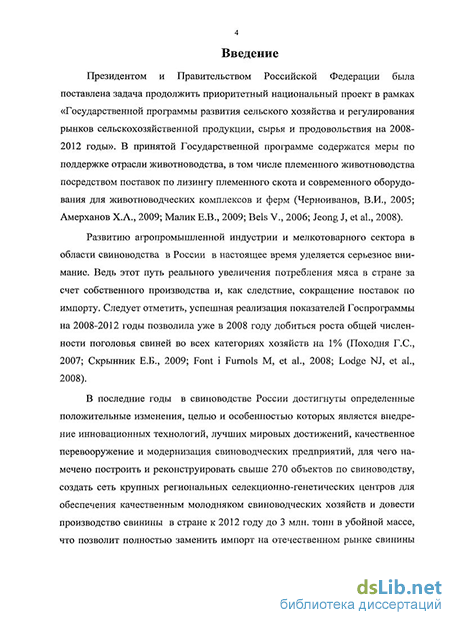 4

Введение

Президентом и Правительством Российской Федерации была поставлена задача продолжить приоритетный национальный проект в рамках «Государственной программы развития сельского хозяйства и регулирования рынков сельскохозяйственной продукции, сырья и продовольствия на 2008-2012 годы». В принятой Государственной программе содержатся меры по поддержке отрасли животноводства, в том числе племенного животноводства посредством поставок по лизингу племенного скота и современного оборудования для животноводческих комплексов и ферм (Черноиванов, В.И., 2005; Амерханов Х.А., 2009; Малик Е.В., 2009; Bels V., 2006; Jeong J, et al., 2008).

Развитию агропромышленной индустрии и мелкотоварного сектора в области свиноводства в России в настоящее время уделяется серьезное внимание. Ведь этот путь реального увеличения потребления мяса в стране за счет собственного производства и, как следствие, сокращение поставок по импорту. Следует отметить, успешная реализация показателей Госпрограммы на 2008-2012 годы позволила уже в 2008 году добиться роста общей численности поголовья свиней во всех категориях хозяйств на 1% (Походня Г.С., 2007; Скрынник Е.Б., 2009; Font i Furnols M, et al., 2008; Lodge NJ, et al., 2008).

В последние годы в свиноводстве России достигнуты определенные положительные изменения, целью и особенностью которых является внедрение инновационных технологий, лучших мировых достижений, качественное перевооружение и модернизация свиноводческих предприятий, для чего намечено построить и реконструировать свыше 270 объектов по свиноводству, создать сеть крупных региональных селекционно-генетических центров для обеспечения качественным молодняком свиноводческих хозяйств и довести производство свинины в стране к 2012 году до 3 млн. тонн в убойной массе, что позволит полностью заменить импорт на отечественном рынке свинины

dsLib.net
библиотека диссертаций